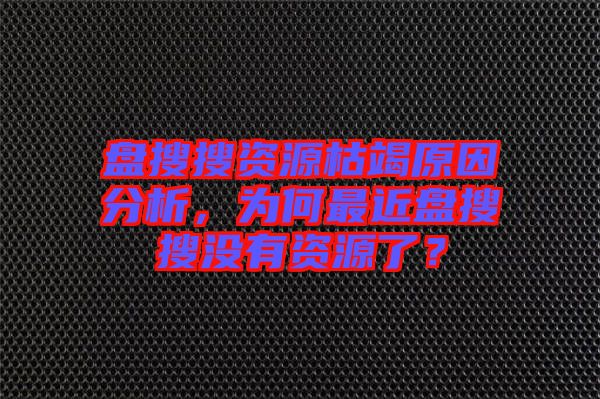 盘搜搜资源枯竭原因分析，为何最近盘搜搜没有资源了？